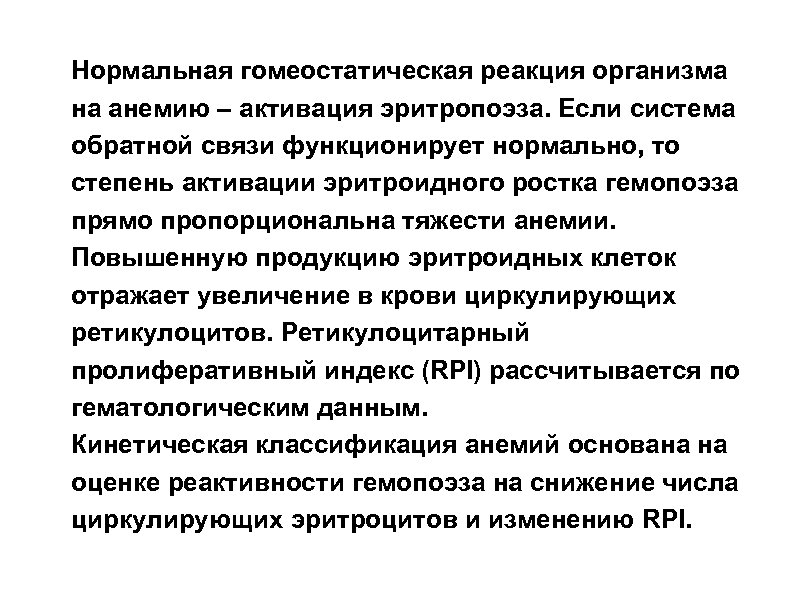 Нормальная гомеостатическая реакция организма на анемию – активация эритропоэза. Если система обратной связи функционирует нормально, то степень активации эритроидного ростка гемопоэза прямо пропорциональна тяжести анемии. Повышенную продукцию эритроидных клеток отражает увеличение в крови циркулирующих ретикулоцитов. Ретикулоцитарный пролиферативный индекс (RPI) рассчитывается по гематологическим данным.
Кинетическая классификация анемий основана на оценке реактивности гемопоэза на снижение числа циркулирующих эритроцитов и изменению RPI.